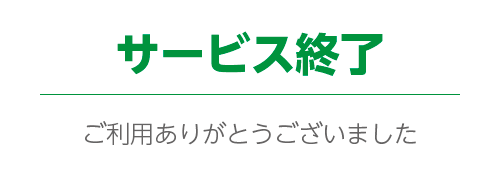 サービス終了

ご利用ありがとうございました